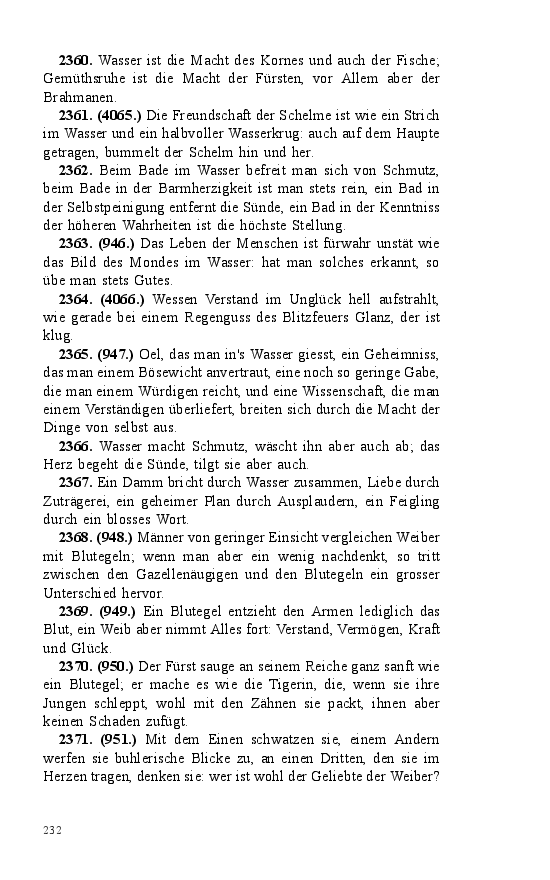 **2360.** Wasser ist die Macht des Kornes und auch der Fische; Gemüthsruhe ist die Macht der Fürsten, vor Allem aber der Brahmanen.

**2361. (4065.)** Die Freundschaft der Schelme ist wie ein Strich im Wasser und ein halbvoller Wasserkrug: auch auf dem Haupte getragen, bummelt der Schelm hin und her.

**2362.** Beim Bade im Wasser befreit man sich von Schmutz, beim Bade in der Barmherzigkeit ist man stets rein, ein Bad in der Selbstpeinigung entfernt die Sünde, ein Bad in der Kenntniss der höheren Wahrheiten ist die höchste Stellung.

**2363. (946.)** Das Leben der Menschen ist fürwahr unstät wie das Bild des Mondes im Wasser: hat man solches erkannt, so übe man stets Gutes.

**2364. (4066.)** Wessen Verstand im Unglück hell aufstrahlt, wie gerade bei einem Regenguss des Blitzfeuers Glanz, der ist klug.

**2365. (947.)** Oel, das man in's Wasser giesst, ein Geheimniss, das man einem Bösewicht anvertraut, eine noch so geringe Gabe, die man einem Würdigen reicht, und eine Wissenschaft, die man einem Verständigen überliefert, breiten sich durch die Macht der Dinge von selbst aus.

**2366.** Wasser macht Schmutz, wäscht ihn aber auch ab; das Herz begeht die Sünde, tilgt sie aber auch.

**2367.** Ein Damm bricht durch Wasser zusammen, Liebe durch Zuträgerei, ein geheimer Plan durch Ausplaudern, ein Feigling durch ein blosses Wort.

**2368. (948.)** Männer von geringer Einsicht vergleichen Weiber mit Blutegeln; wenn man aber ein wenig nachdenkt, so tritt zwischen den Gazellenäugigen und den Blutegeln ein grosser Unterschied hervor.

**2369. (949.)** Ein Blutegel entzieht den Armen lediglich das Blut, ein Weib aber nimmt Alles fort: Verstand, Vermögen, Kraft und Glück.

**2370. (950.)** Der Fürst sauge an seinem Reiche ganz sanft wie ein Blutegel; er mache es wie die Tigerin, die, wenn sie ihre Jungen schleppt, wohl mit den Zähnen sie packt, ihnen aber keinen Schaden zufügt.

**2371. (951.)** Mit dem Einen schwatzen sie, einem Andern werfen sie buhlerische Blicke zu, an einen Dritten, den sie im Herzen tragen, denken sie: wer ist wohl der Geliebte der Weiber?

232